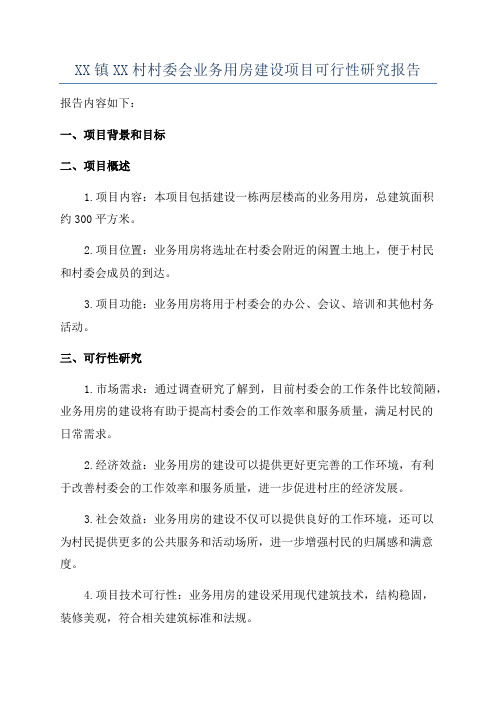 XX镇XX村村委会业务用房建设项目可行性研究报告

报告内容如下：

一、项目背景和目标

二、项目概述

1.项目内容：本项目包括建设一栋两层楼高的业务用房，总建筑面积约300平方米。

2.项目位置：业务用房将选址在村委会附近的闲置土地上，便于村民和村委会成员的到达。

3.项目功能：业务用房将用于村委会的办公、会议、培训和其他村务活动。

三、可行性研究

1.市场需求：通过调查研究了解到，目前村委会的工作条件比较简陋，业务用房的建设将有助于提高村委会的工作效率和服务质量，满足村民的日常需求。

2.经济效益：业务用房的建设可以提供更好更完善的工作环境，有利于改善村委会的工作效率和服务质量，进一步促进村庄的经济发展。

3.社会效益：业务用房的建设不仅可以提供良好的工作环境，还可以为村民提供更多的公共服务和活动场所，进一步增强村民的归属感和满意度。

4.项目技术可行性：业务用房的建设采用现代建筑技术，结构稳固，装修美观，符合相关建筑标准和法规。